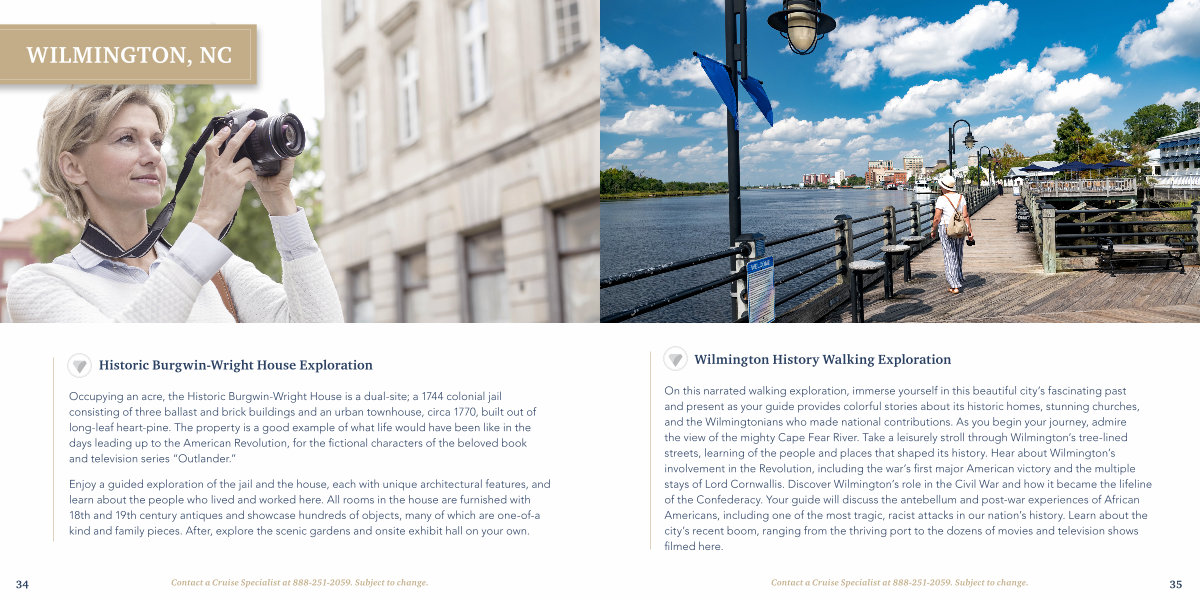 WILMINGTON, NC

Historic Burgwin-Wright House Exploration

Occupying an acre, the Historic Burgwin-Wright House is a dual-site; a 1744 colonial jail consisting of three ballast and brick buildings and an urban townhouse, circa 1770, built out of long-leaf heart-pine. The property is a good example of what life would have been like in the days leading up to the American Revolution, for the fictional characters of the beloved book and television series "Outlander."

Enjoy a guided exploration of the jail and the house, each with unique architectural features, and learn about the people who lived and worked here. All rooms in the house are furnished with 18th and 19th century antiques and showcase hundreds of objects, many of which are one-of-a kind and family pieces. After, explore the scenic gardens and onsite exhibit hall on your own.

34

Contact a Cruise Specialist at 888-251-2059. Subject to change.

Wilmington History Walking Exploration

On this narrated walking exploration, immerse yourself in this beautiful city's fascinating past and present as your guide provides colorful stories about its historic homes, stunning churches, and the Wilmingtonians who made national contributions. As you begin your journey, admire the view of the mighty Cape Fear River. Take a leisurely stroll through Wilmington's tree-lined streets, learning of the people and places that shaped its history. Hear about Wilmington's involvement in the Revolution, including the war's first major American victory and the multiple stays of Lord Cornwallis. Discover Wilmington's role in the Civil War and how it became the lifeline of the Confederacy. Your guide will discuss the antebellum and post-war experiences of African Americans, including one of the most tragic, racist attacks in our nation's history. Learn about the city's recent boom, ranging from the thriving port to the dozens of movies and television shows filmed here.

Contact a Cruise Specialist at 888-251-2059. Subject to change.

35